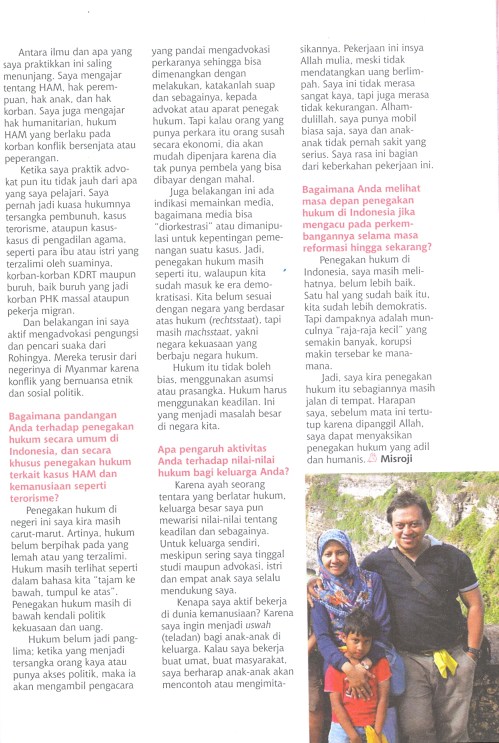 Antara ilmu dan apa yang saya praktikkan ini saling menunjang. Saya mengajar tentang HAM, hak perempuan, hak anak, dan hak korban. Saya juga mengajar hak humanitarian, hukum HAM yang berlaku pada korban konflik bersenjata atau peperangan.

Ketika saya praktik advokat pun itu tidak jauh dari apa yang saya pelajari. Saya pernah jadi kuasa hukumnya tersangka pembunuh, kasus terorisme, ataupun kasus-kasus di pengadilan agama, seperti para ibu atau istri yang terzalimi oleh suaminya, korban-korban KDRT maupun buruh, baik buruh yang jadi korban PHK massal ataupun pekerja migran.

Dan belakangan ini saya aktif mengadvokasi pengungsi dan pencari suaka dari Rohingya. Mereka terusir dari negerinya di Myanmar karena konflik yang bernuansa etnik dan sosial politik.

Bagaimana pandangan Anda terhadap penegakan hukum secara umum di Indonesia, dan secara khusus penegakan hukum terkait kasus HAM dan kemanusiaan seperti terorisme?

Penegakan hukum di negeri ini saya kira masih carut-marut. Artinya, hukum belum berpihak pada yang lemah atau yang terzalimi. Hukum masih terlihat seperti dalam bahasa kita "tajam ke bawah, tumpul ke atas". Penegakan hukum masih di bawah kendali politik kekuasaan dan uang.

Hukum belum jadi panglima; ketika yang menjadi tersangka orang kaya atau punya akses politik, maka ia akan mengambil pengacara yang pandai mengadvokasi perkaranya sehingga bisa dimenangkan dengan melakukan, katakanlah suap dan sebagainya, kepada advokat atau aparat penegak hukum. Tapi kalau orang yang punya perkara itu orang susah secara ekonomi, dia akan mudah dipenjara karena dia tak punya pembela yang bisa dibayar dengan mahal.

Juga belakangan ini ada indikasi memainkan media, bagaimana media bisa "diorkestrasi" atau dimanipulasi untuk kepentingan pemenangan suatu kasus. Jadi, penegakan hukum masih seperti itu, walaupun kita sudah masuk ke era demokratisasi. Kita belum sesuai dengan negara yang berdasar atas hukum (rechtsstaat), tapi masih machsstaat, yakni negara kekuasaan yang berbaju negara hukum.

Hukum itu tidak boleh bias, menggunakan asumsi atau prasangka. Hukum harus menggunakan keadilan. Ini yang menjadi masalah besar di negara kita.

Apa pengaruh aktivitas Anda terhadap nilai-nilai hukum bagi keluarga Anda?

Karena ayah seorang tentara yang berlatar hukum, keluarga besar saya pun mewarisi nilai-nilai tentang keadilan dan sebagainya. Untuk keluarga sendiri, meskipun sering saya tinggal studi maupun advokasi, istri dan empat anak saya selalu mendukung saya.

Kenapa saya aktif bekerja di dunia kemanusiaan? Karena saya ingin menjadi uswah (teladan) bagi anak-anak di keluarga. Kalau saya bekerja buat umat, buat masyarakat, saya berharap anak-anak akan mencontoh atau mengimitasikannya. Pekerjaan ini insya Allah mulia, meski tidak mendatangkan uang berlimpah. Saya ini tidak merasa sangat kaya, tapi juga merasa tidak kekurangan. Alhamdulillah, saya punya mobil biasa saja, saya dan anak-anak tidak pernah sakit yang serius. Saya rasa ini bagian dari keberkahan pekerjaan ini.

Bagaimana Anda melihat masa depan penegakan hukum di Indonesia jika mengacu pada perkembangannya selama masa reformasi hingga sekarang?

Penegakan hukum di Indonesia, saya masih melihatnya, belum lebih baik. Satu hal yang sudah baik itu, kita sudah lebih demokratis. Tapi dampaknya adalah munculnya "raja-raja kecil" yang semakin banyak, korupsi makin tersebar ke mana-mana.

Jadi, saya kira penegakan hukum itu sebagiannya masih jalan di tempat. Harapan saya, sebelum mata ini tertutup karena dipanggil Allah, saya dapat menyaksikan penegakan hukum yang adil dan humanis. Misroji